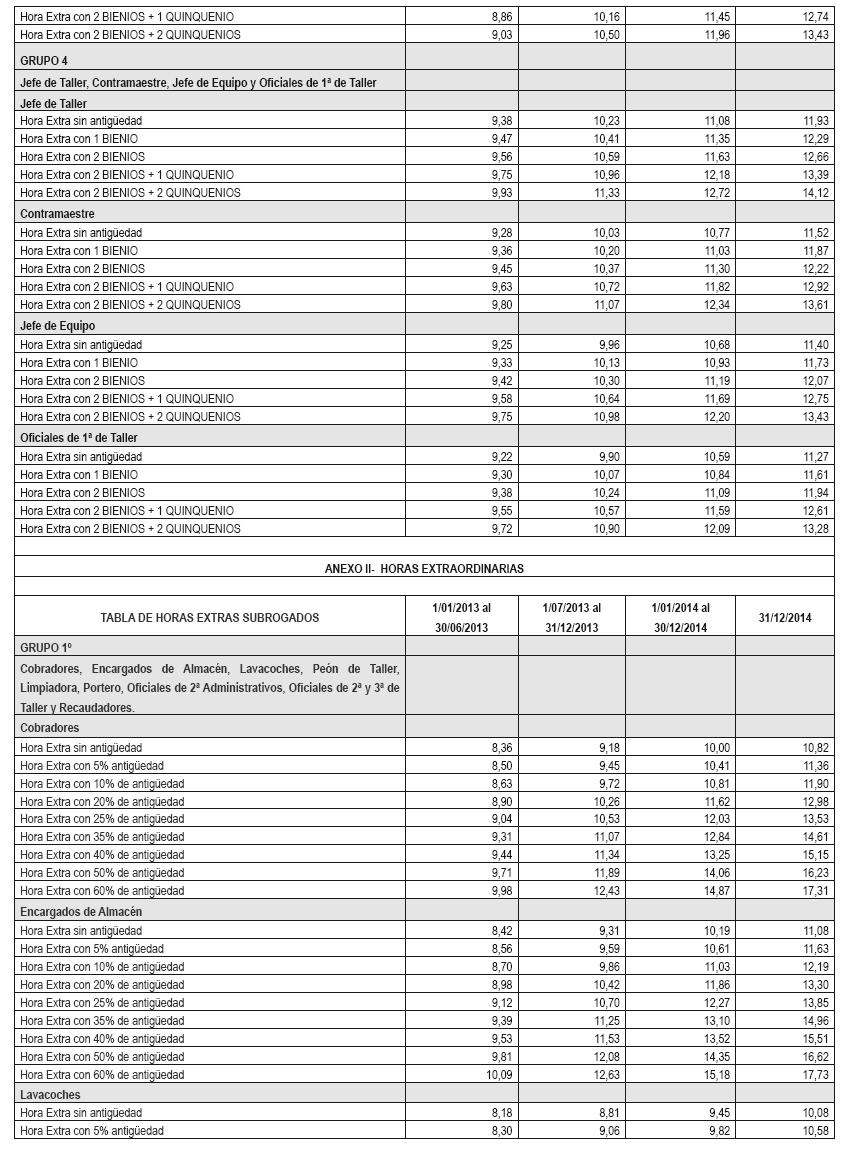 | | | | | |
|---|---|---|---|---|
| Hora Extra con 2 BIENIOS + 1 QUINQUENIO | 8,86 | 10,16 | 11,45 | 12,74 |
| Hora Extra con 2 BIENIOS + 2 QUINQUENIOS | 9,03 | 10,50 | 11,96 | 13,43 |
| GRUPO 4 | | | | |
| Jefe de Taller, Contramaestre, Jefe de Equipo y Oficiales de 1ª de Taller | | | | |
| Jefe de Taller | | | | |
| Hora Extra sin antigüedad | 9,38 | 10,23 | 11,08 | 11,93 |
| Hora Extra con 1 BIENIO | 9,47 | 10,41 | 11,35 | 12,29 |
| Hora Extra con 2 BIENIOS | 9,56 | 10,59 | 11,63 | 12,66 |
| Hora Extra con 2 BIENIOS + 1 QUINQUENIO | 9,75 | 10,96 | 12,18 | 13,39 |
| Hora Extra con 2 BIENIOS + 2 QUINQUENIOS | 9,93 | 11,33 | 12,72 | 14,12 |
| Contramaestre | | | | |
| Hora Extra sin antigüedad | 9,28 | 10,03 | 10,77 | 11,52 |
| Hora Extra con 1 BIENIO | 9,36 | 10,20 | 11,03 | 11,87 |
| Hora Extra con 2 BIENIOS | 9,45 | 10,37 | 11,30 | 12,22 |
| Hora Extra con 2 BIENIOS + 1 QUINQUENIO | 9,63 | 10,72 | 11,82 | 12,92 |
| Hora Extra con 2 BIENIOS + 2 QUINQUENIOS | 9,80 | 11,07 | 12,34 | 13,61 |
| Jefe de Equipo | | | | |
| Hora Extra sin antigüedad | 9,25 | 9,96 | 10,68 | 11,40 |
| Hora Extra con 1 BIENIO | 9,33 | 10,13 | 10,93 | 11,73 |
| Hora Extra con 2 BIENIOS | 9,42 | 10,30 | 11,19 | 12,07 |
| Hora Extra con 2 BIENIOS + 1 QUINQUENIO | 9,58 | 10,64 | 11,69 | 12,75 |
| Hora Extra con 2 BIENIOS + 2 QUINQUENIOS | 9,75 | 10,98 | 12,20 | 13,43 |
| Oficiales de 1ª de Taller | | | | |
| Hora Extra sin antigüedad | 9,22 | 9,90 | 10,59 | 11,27 |
| Hora Extra con 1 BIENIO | 9,30 | 10,07 | 10,84 | 11,61 |
| Hora Extra con 2 BIENIOS | 9,38 | 10,24 | 11,09 | 11,94 |
| Hora Extra con 2 BIENIOS + 1 QUINQUENIO | 9,55 | 10,57 | 11,59 | 12,61 |
| Hora Extra con 2 BIENIOS + 2 QUINQUENIOS | 9,72 | 10,90 | 12,09 | 13,28 |

ANEXO II- HORAS EXTRAORDINARIAS

| TABLA DE HORAS EXTRAS SUBROGADOS | 1/01/2013 al 30/06/2013 | 1/07/2013 al 31/12/2013 | 1/01/2014 al 30/12/2014 | 31/12/2014 |
|---|---|---|---|---|
| GRUPO 1º | | | | |
| Cobradores, Encargados de Almacén, Lavacoches, Peón de Taller, Limpiadora, Portero, Oficiales de 2ª Administrativos, Oficiales de 2ª y 3ª de Taller y Recaudadores. | | | | |
| Cobradores | | | | |
| Hora Extra sin antigüedad | 8,36 | 9,18 | 10,00 | 10,82 |
| Hora Extra con 5% antigüedad | 8,50 | 9,45 | 10,41 | 11,36 |
| Hora Extra con 10% de antigüedad | 8,63 | 9,72 | 10,81 | 11,90 |
| Hora Extra con 20% de antigüedad | 8,90 | 10,26 | 11,62 | 12,98 |
| Hora Extra con 25% de antigüedad | 9,04 | 10,53 | 12,03 | 13,53 |
| Hora Extra con 35% de antigüedad | 9,31 | 11,07 | 12,84 | 14,61 |
| Hora Extra con 40% de antigüedad | 9,44 | 11,34 | 13,25 | 15,15 |
| Hora Extra con 50% de antigüedad | 9,71 | 11,89 | 14,06 | 16,23 |
| Hora Extra con 60% de antigüedad | 9,98 | 12,43 | 14,87 | 17,31 |
| Encargados de Almacén | | | | |
| Hora Extra sin antigüedad | 8,42 | 9,31 | 10,19 | 11,08 |
| Hora Extra con 5% antigüedad | 8,56 | 9,59 | 10,61 | 11,63 |
| Hora Extra con 10% de antigüedad | 8,70 | 9,86 | 11,03 | 12,19 |
| Hora Extra con 20% de antigüedad | 8,98 | 10,42 | 11,86 | 13,30 |
| Hora Extra con 25% de antigüedad | 9,12 | 10,70 | 12,27 | 13,85 |
| Hora Extra con 35% de antigüedad | 9,39 | 11,25 | 13,10 | 14,96 |
| Hora Extra con 40% de antigüedad | 9,53 | 11,53 | 13,52 | 15,51 |
| Hora Extra con 50% de antigüedad | 9,81 | 12,08 | 14,35 | 16,62 |
| Hora Extra con 60% de antigüedad | 10,09 | 12,63 | 15,18 | 17,73 |
| Lavacoches | | | | |
| Hora Extra sin antigüedad | 8,18 | 8,81 | 9,45 | 10,08 |
| Hora Extra con 5% antigüedad | 8,30 | 9,06 | 9,82 | 10,58 |